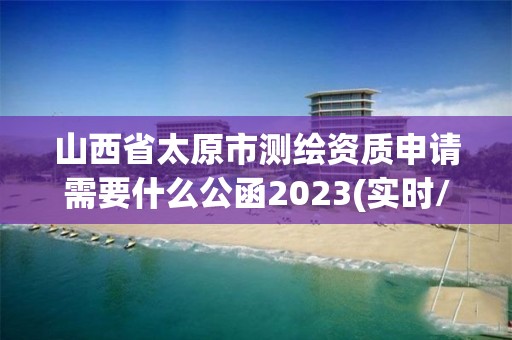 山西省太原市测绘资质申请需要什么公函2023(实时/